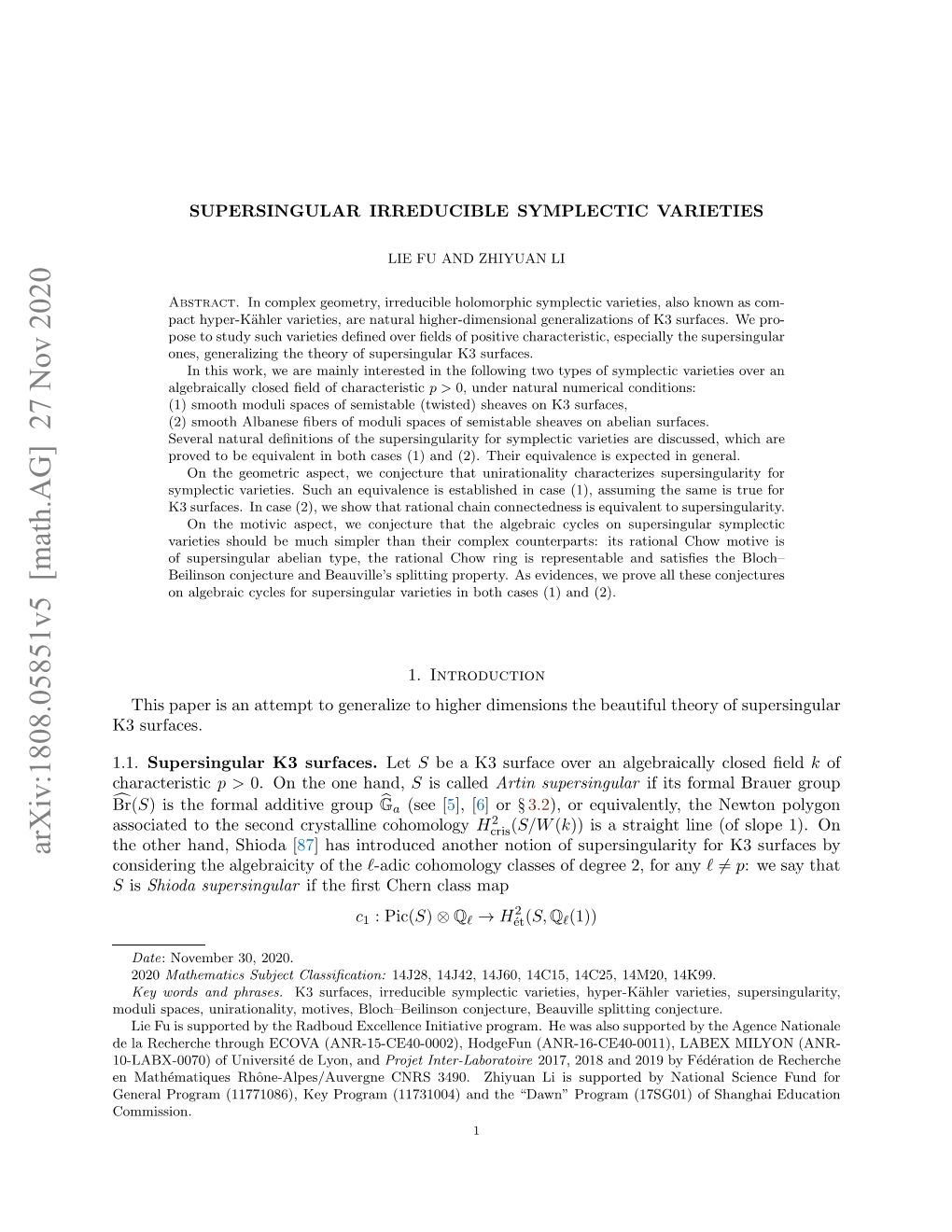 arXiv:1808.05851v5 [math.AG] 27 Nov 2020

SUPERSINGULAR IRREDUCIBLE SYMPLECTIC VARIETIES

LIE FU AND ZHIYUAN LI

Abstract. In complex geometry, irreducible holomorphic symplectic varieties, also known as compact hyper-Kähler varieties, are natural higher-dimensional generalizations of K3 surfaces. We propose to study such varieties defined over fields of positive characteristic, especially the supersingular ones, generalizing the theory of supersingular K3 surfaces.

In this work, we are mainly interested in the following two types of symplectic varieties over an algebraically closed field of characteristic $p > 0$, under natural numerical conditions:
(1) smooth moduli spaces of semistable (twisted) sheaves on K3 surfaces,
(2) smooth Albanese fibers of moduli spaces of semistable sheaves on abelian surfaces.
Several natural definitions of the supersingularity for symplectic varieties are discussed, which are proved to be equivalent in both cases (1) and (2). Their equivalence is expected in general.

On the geometric aspect, we conjecture that unirationality characterizes supersingularity for symplectic varieties. Such an equivalence is established in case (1), assuming the same is true for K3 surfaces. In case (2), we show that rational chain connectedness is equivalent to supersingularity.

On the motivic aspect, we conjecture that the algebraic cycles on supersingular symplectic varieties should be much simpler than their complex counterparts: its rational Chow motive is of supersingular abelian type, the rational Chow ring is representable and satisfies the Bloch–Beilinson conjecture and Beauville's splitting property. As evidences, we prove all these conjectures on algebraic cycles for supersingular varieties in both cases (1) and (2).

1. Introduction

This paper is an attempt to generalize to higher dimensions the beautiful theory of supersingular K3 surfaces.

1.1. Supersingular K3 surfaces. Let $S$ be a K3 surface over an algebraically closed field $k$ of characteristic $p > 0$. On the one hand, $S$ is called Artin supersingular if its formal Brauer group $\widehat{\mathrm{Br}}(S)$ is the formal additive group $\widehat{\mathbb{G}}_a$ (see [5], [6] or § 3.2), or equivalently, the Newton polygon associated to the second crystalline cohomology $H^2_{\mathrm{cris}}(S/W(k))$ is a straight line (of slope 1). On the other hand, Shioda [87] has introduced another notion of supersingularity for K3 surfaces by considering the algebraicity of the $\ell$-adic cohomology classes of degree 2, for any $\ell \neq p$: we say that $S$ is Shioda supersingular if the first Chern class map

$c_1 : \mathrm{Pic}(S) \otimes \mathbb{Q}_\ell \to H^2_{\text{ét}}(S, \mathbb{Q}_\ell(1))$

Date: November 30, 2020.
2020 Mathematics Subject Classification: 14J28, 14J42, 14J60, 14C15, 14C25, 14M20, 14K99.
Key words and phrases. K3 surfaces, irreducible symplectic varieties, hyper-Kähler varieties, supersingularity, moduli spaces, unirationality, motives, Bloch–Beilinson conjecture, Beauville splitting conjecture.
Lie Fu is supported by the Radboud Excellence Initiative program. He was also supported by the Agence Nationale de la Recherche through ECOVA (ANR-15-CE40-0002), HodgeFun (ANR-16-CE40-0011), LABEX MILYON (ANR-10-LABX-0070) of Université de Lyon, and Projet Inter-Laboratoire 2017, 2018 and 2019 by Fédération de Recherche en Mathématiques Rhône-Alpes/Auvergne CNRS 3490. Zhiyuan Li is supported by National Science Fund for General Program (11771086), Key Program (11731004) and the "Dawn" Program (17SG01) of Shanghai Education Commission.

1